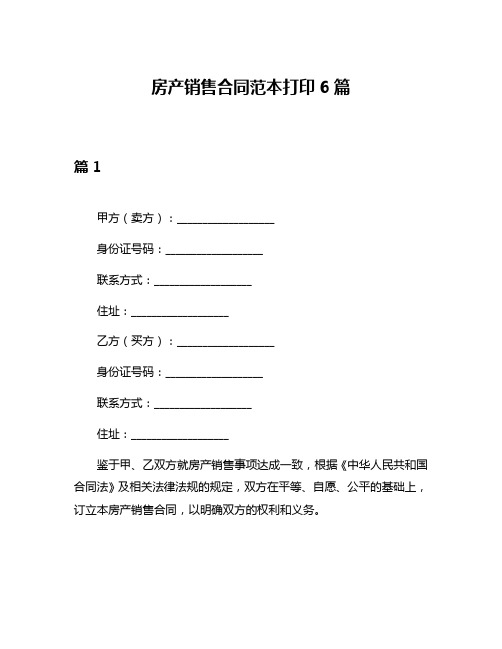 房产销售合同范本打印 6 篇

篇 1

甲方（卖方）：__________________

身份证号码：__________________

联系方式：__________________

住址：__________________

乙方（买方）：__________________

身份证号码：__________________

联系方式：__________________

住址：__________________

鉴于甲、乙双方就房产销售事项达成一致，根据《中华人民共和国合同法》及相关法律法规的规定，双方在平等、自愿、公平的基础上，订立本房产销售合同，以明确双方的权利和义务。